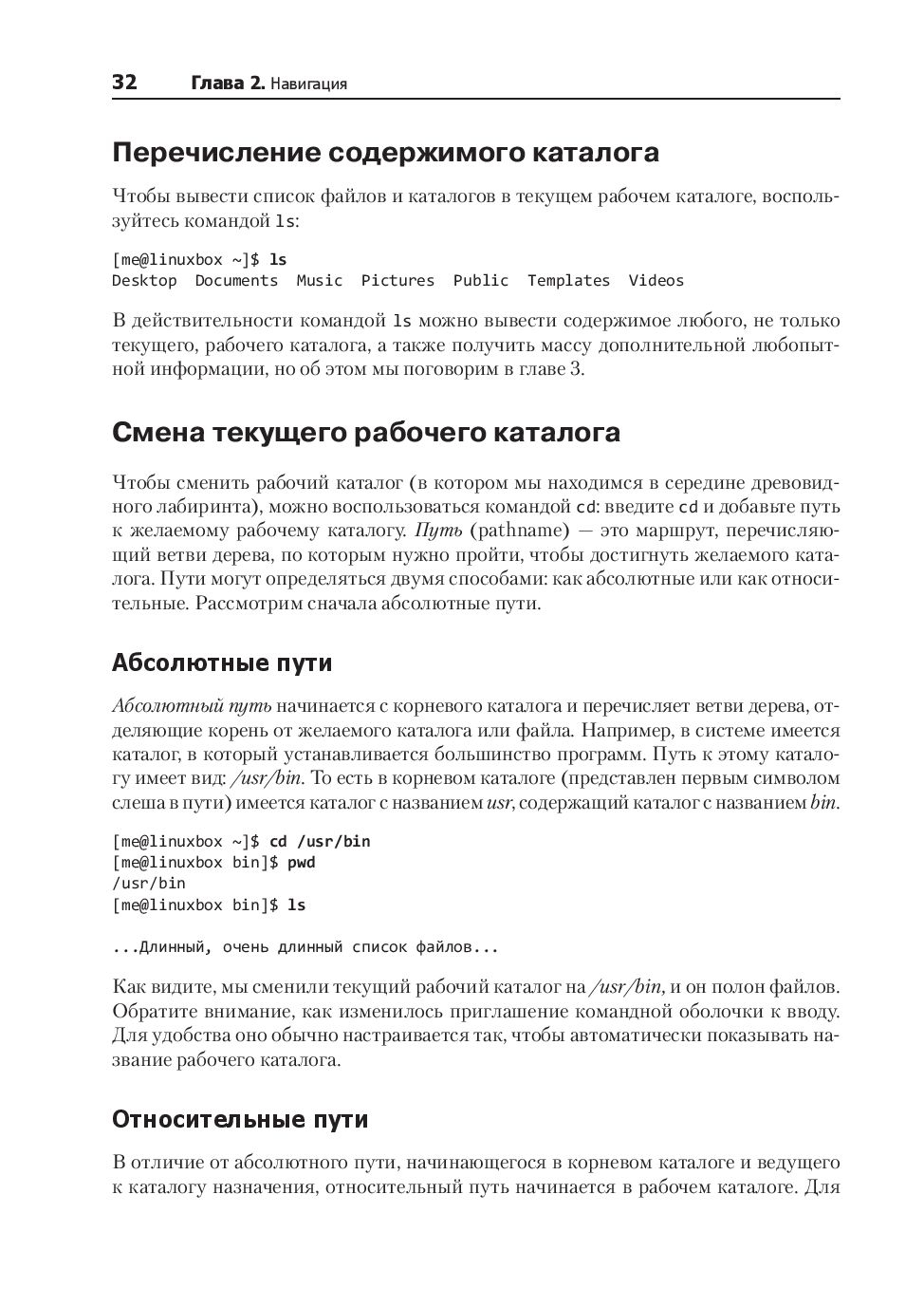 32 Глава 2. Навигация

Перечисление содержимого каталога

Чтобы вывести список файлов и каталогов в текущем рабочем каталоге, воспользуйтесь командой ls:

[me@linuxbox ~]$ ls
Desktop Documents Music Pictures Public Templates Videos

В действительности командой ls можно вывести содержимое любого, не только текущего, рабочего каталога, а также получить массу дополнительной любопытной информации, но об этом мы поговорим в главе 3.

Смена текущего рабочего каталога

Чтобы сменить рабочий каталог (в котором мы находимся в середине древовидного лабиринта), можно воспользоваться командой cd: введите cd и добавьте путь к желаемому рабочему каталогу. Путь (pathname) — это маршрут, перечисляющий ветви дерева, по которым нужно пройти, чтобы достигнуть желаемого каталога. Пути могут определяться двумя способами: как абсолютные или как относительные. Рассмотрим сначала абсолютные пути.

Абсолютные пути

Абсолютный путь начинается с корневого каталога и перечисляет ветви дерева, отделяющие корень от желаемого каталога или файла. Например, в системе имеется каталог, в который устанавливается большинство программ. Путь к этому каталогу имеет вид: /usr/bin. То есть в корневом каталоге (представлен первым символом слеша в пути) имеется каталог с названием usr, содержащий каталог с названием bin.

[me@linuxbox ~]$ cd /usr/bin
[me@linuxbox bin]$ pwd
/usr/bin
[me@linuxbox bin]$ ls

...Длинный, очень длинный список файлов...

Как видите, мы сменили текущий рабочий каталог на /usr/bin, и он полон файлов. Обратите внимание, как изменилось приглашение командной оболочки к вводу. Для удобства оно обычно настраивается так, чтобы автоматически показывать название рабочего каталога.

Относительные пути

В отличие от абсолютного пути, начинающегося в корневом каталоге и ведущего к каталогу назначения, относительный путь начинается в рабочем каталоге. Для